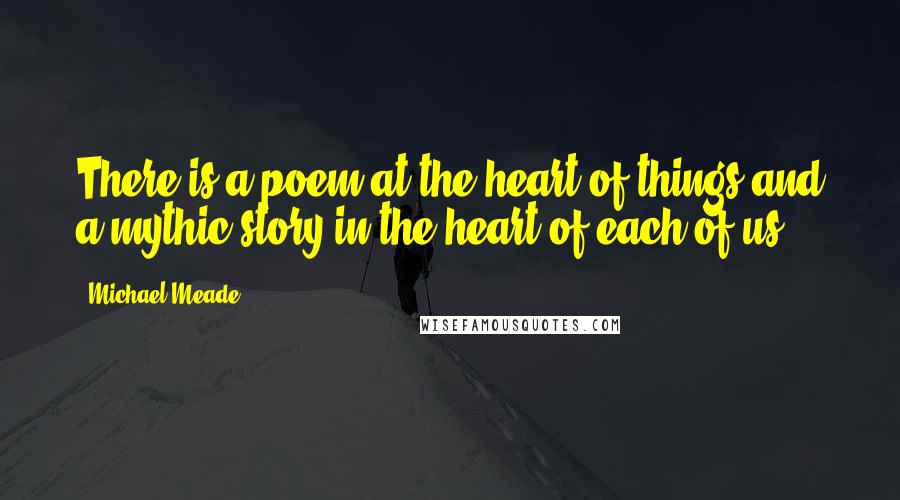 There is a poem at the heart of things and a mythic story in the heart of each of us.

Michael Meade

WISEFAMOUSQUOTES.COM